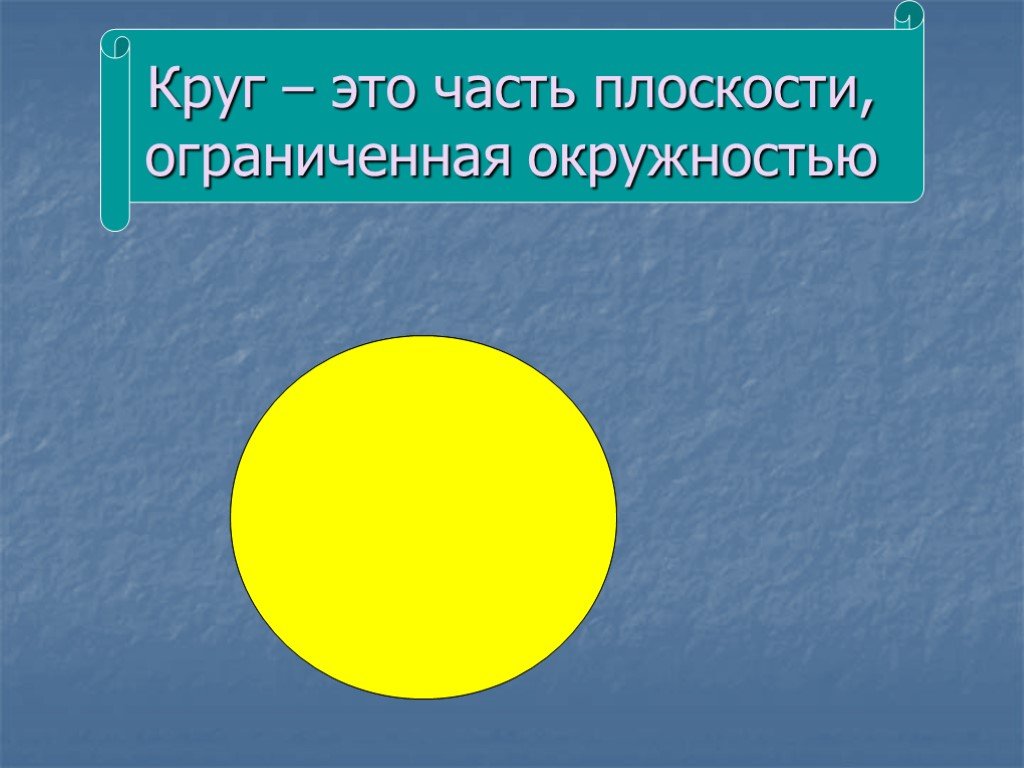 Круг – это часть плоскости, ограниченная окружностью